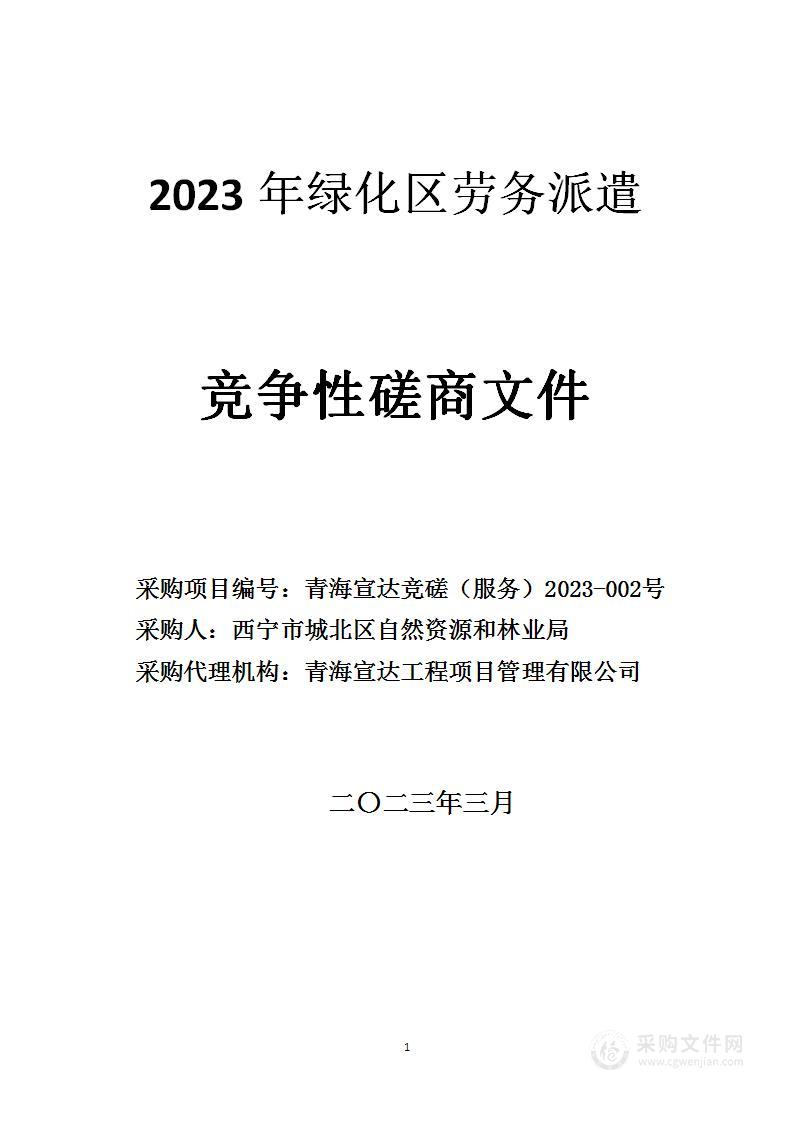 2023 年绿化区劳务派遣

竞争性磋商文件

采购项目编号：青海宣达竞磋（服务）2023-002号
采购人：西宁市城北区自然资源和林业局
采购代理机构：青海宣达工程项目管理有限公司

二〇二三年三月

1

采购文件网
www.cgwenjian.com